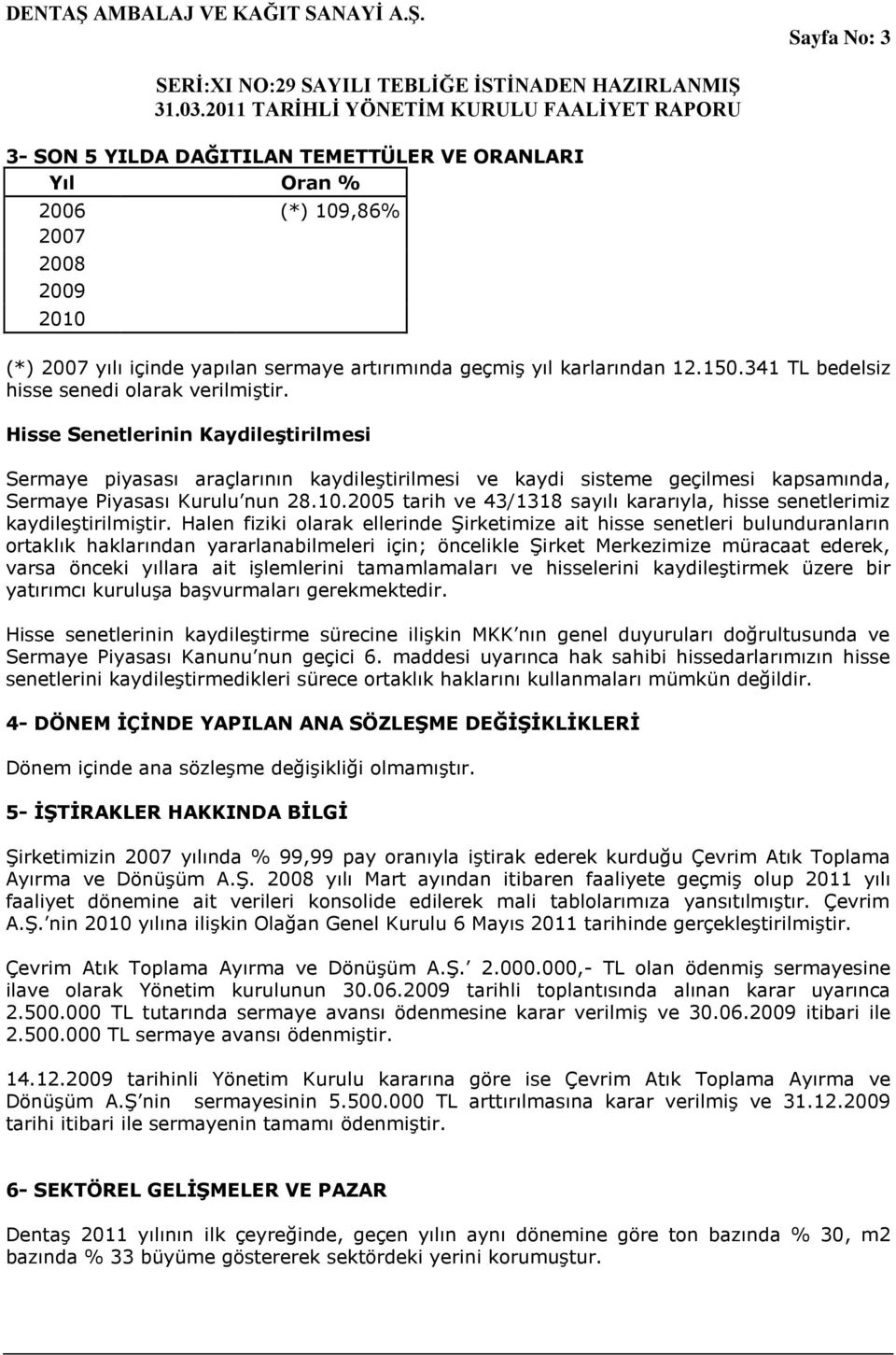 DENTAŞ AMBALAJ VE KAĞIT SANAYİ A.Ş.

Sayfa No: 3

SERİ:XI NO:29 SAYILI TEBLİĞE İSTİNADEN HAZIRLANMIŞ
31.03.2011 TARİHLİ YÖNETİM KURULU FAALİYET RAPORU

3- SON 5 YILDA DAĞITILAN TEMETTÜLER VE ORANLARI

| Yıl | Oran % |
|---|---|
| 2006 | (*) 109,86% |
| 2007 | |
| 2008 | |
| 2009 | |
| 2010 | |

(*) 2007 yılı içinde yapılan sermaye artırımında geçmiş yıl karlarından 12.150.341 TL bedelsiz hisse senedi olarak verilmiştir.

Hisse Senetlerinin Kaydileştirilmesi

Sermaye piyasası araçlarının kaydileştirilmesi ve kaydi sisteme geçilmesi kapsamında, Sermaye Piyasası Kurulu'nun 28.10.2005 tarih ve 43/1318 sayılı kararıyla, hisse senetlerimiz kaydileştirilmiştir. Halen fiziki olarak ellerinde Şirketimize ait hisse senetleri bulunduranların ortaklık haklarından yararlanabilmeleri için; öncelikle Şirket Merkezimize müracaat ederek, varsa önceki yıllara ait işlemlerini tamamlamaları ve hisselerini kaydileştirmek üzere bir yatırımcı kuruluşa başvurmaları gerekmektedir.

Hisse senetlerinin kaydileştirme sürecine ilişkin MKK'nın genel duyuruları doğrultusunda ve Sermaye Piyasası Kanunu'nun geçici 6. maddesi uyarınca hak sahibi hissedarlarımızın hisse senetlerini kaydileştirmedikleri sürece ortaklık haklarını kullanmaları mümkün değildir.

4- DÖNEM İÇİNDE YAPILAN ANA SÖZLEŞME DEĞİŞİKLİKLERİ

Dönem içinde ana sözleşme değişikliği olmamıştır.

5- İŞTİRAKLER HAKKINDA BİLGİ

Şirketimizin 2007 yılında % 99,99 pay oranıyla iştirak ederek kurduğu Çevrim Atık Toplama Ayırma ve Dönüşüm A.Ş. 2008 yılı Mart ayından itibaren faaliyete geçmiş olup 2011 yılı faaliyet dönemine ait verileri konsolide edilerek mali tablolarımıza yansıtılmıştır. Çevrim A.Ş.'nin 2010 yılına ilişkin Olağan Genel Kurulu 6 Mayıs 2011 tarihinde gerçekleştirilmiştir.

Çevrim Atık Toplama Ayırma ve Dönüşüm A.Ş.' 2.000.000,- TL olan ödenmiş sermayesine ilave olarak Yönetim kurulunun 30.06.2009 tarihli toplantısında alınan karar uyarınca 2.500.000 TL tutarında sermaye avansı ödenmesine karar verilmiş ve 30.06.2009 itibari ile 2.500.000 TL sermaye avansı ödenmiştir.

14.12.2009 tarihinli Yönetim Kurulu kararına göre ise Çevrim Atık Toplama Ayırma ve Dönüşüm A.Ş'nin sermayesinin 5.500.000 TL arttırılmasına karar verilmiş ve 31.12.2009 tarihi itibari ile sermayenin tamamı ödenmiştir.

6- SEKTÖREL GELİŞMELER VE PAZAR

Dentaş 2011 yılının ilk çeyreğinde, geçen yılın aynı dönemine göre ton bazında % 30, m2 bazında % 33 büyüme göstererek sektördeki yerini korumuştur.